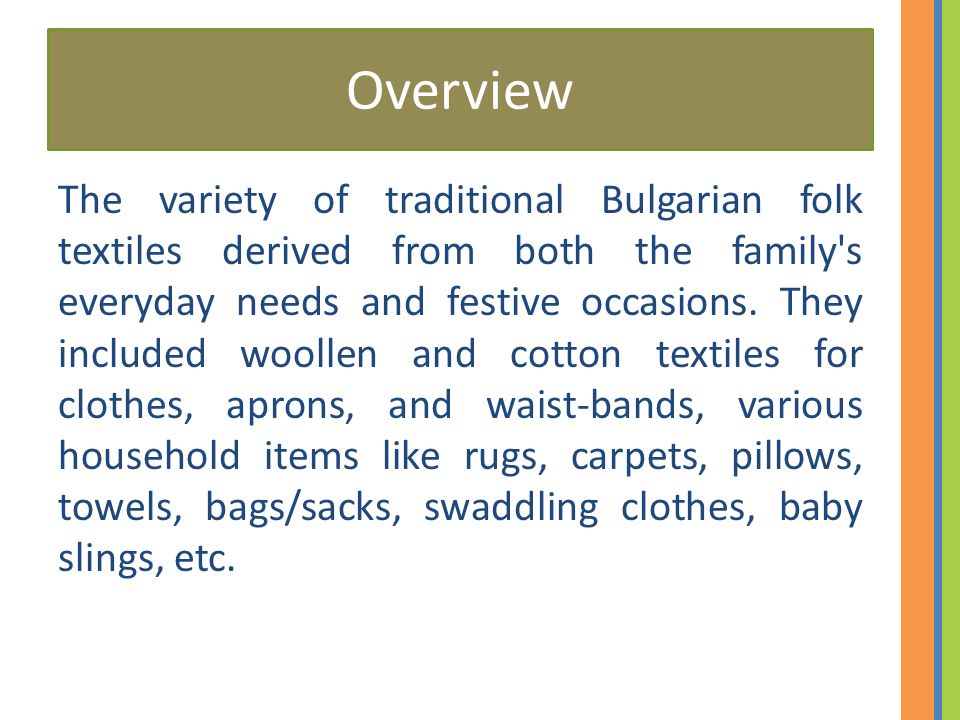 Overview

The variety of traditional Bulgarian folk textiles derived from both the family's everyday needs and festive occasions. They included woollen and cotton textiles for clothes, aprons, and waist-bands, various household items like rugs, carpets, pillows, towels, bags/sacks, swaddling clothes, baby slings, etc.